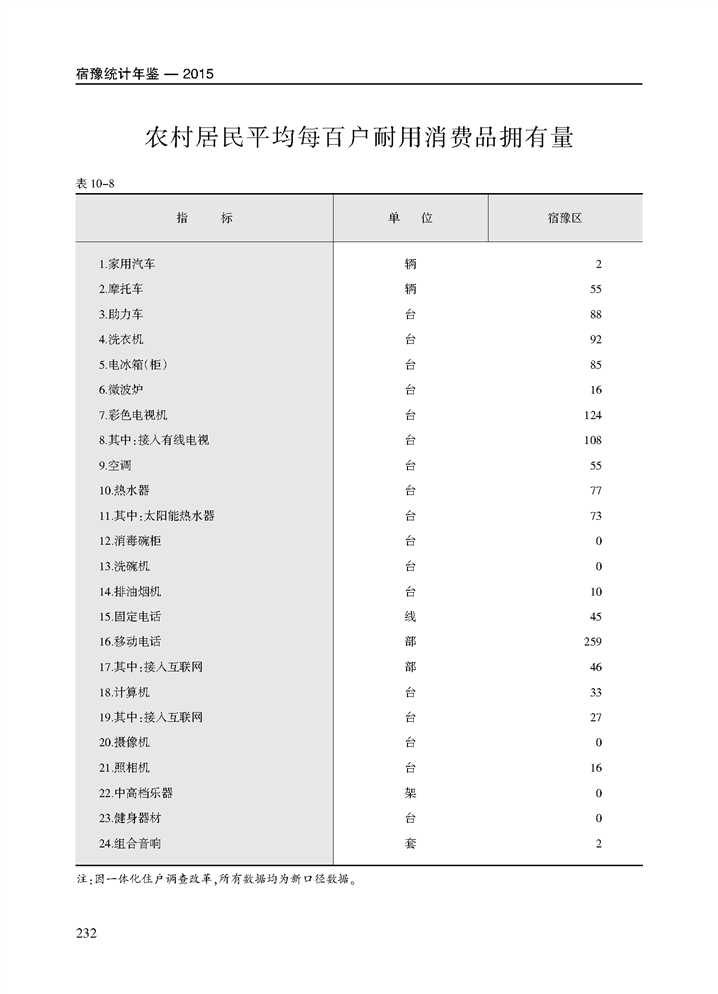 宿豫统计年鉴 — 2015

农村居民平均每百户耐用消费品拥有量

表 10-8

| 指　　标 | 单　位 | 宿豫区 |
|---|---|---|
| 1.家用汽车 | 辆 | 2 |
| 2.摩托车 | 辆 | 55 |
| 3.助力车 | 台 | 88 |
| 4.洗衣机 | 台 | 92 |
| 5.电冰箱(柜) | 台 | 85 |
| 6.微波炉 | 台 | 16 |
| 7.彩色电视机 | 台 | 124 |
| 8.其中:接入有线电视 | 台 | 108 |
| 9.空调 | 台 | 55 |
| 10.热水器 | 台 | 77 |
| 11.其中:太阳能热水器 | 台 | 73 |
| 12.消毒碗柜 | 台 | 0 |
| 13.洗碗机 | 台 | 0 |
| 14.排油烟机 | 台 | 10 |
| 15.固定电话 | 线 | 45 |
| 16.移动电话 | 部 | 259 |
| 17.其中:接入互联网 | 部 | 46 |
| 18.计算机 | 台 | 33 |
| 19.其中:接入互联网 | 台 | 27 |
| 20.摄像机 | 台 | 0 |
| 21.照相机 | 台 | 16 |
| 22.中高档乐器 | 架 | 0 |
| 23.健身器材 | 台 | 0 |
| 24.组合音响 | 套 | 2 |

注:因一体化住户调查改革,所有数据均为新口径数据。

232